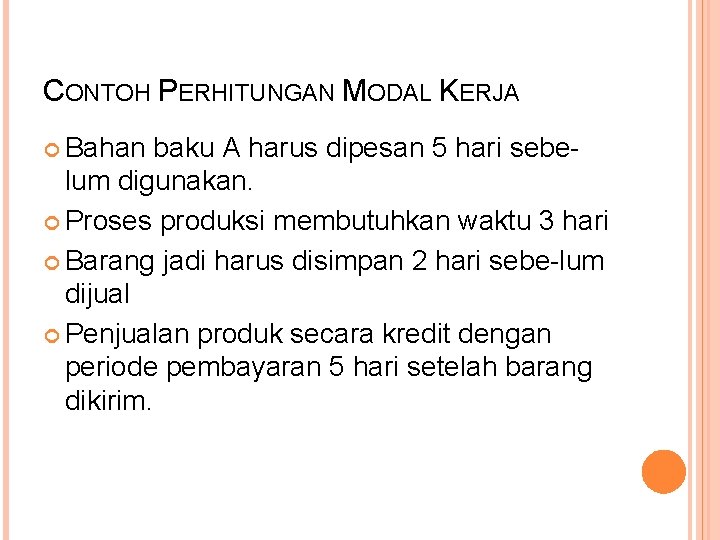 CONTOH PERHITUNGAN MODAL KERJA

• Bahan baku A harus dipesan 5 hari sebelum digunakan.
• Proses produksi membutuhkan waktu 3 hari
• Barang jadi harus disimpan 2 hari sebe-lum dijual
• Penjualan produk secara kredit dengan periode pembayaran 5 hari setelah barang dikirim.